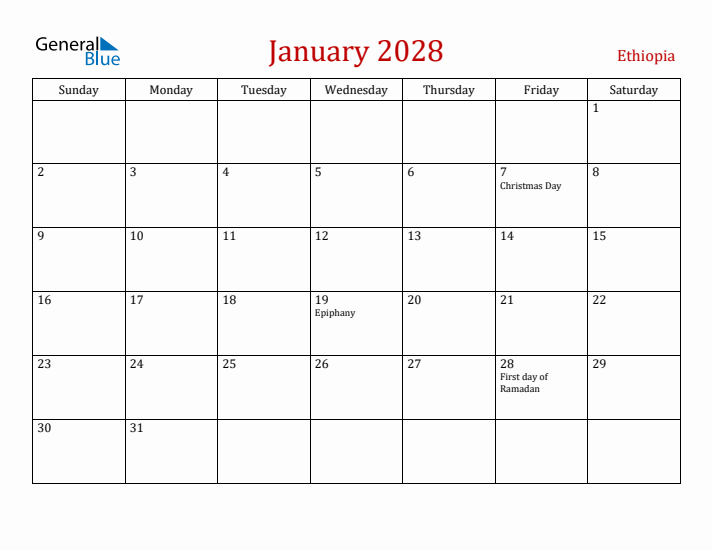 General Blue

January 2028

Ethiopia

| Sunday | Monday | Tuesday | Wednesday | Thursday | Friday | Saturday |
|---|---|---|---|---|---|---|
| | | | | | | 1 |
| 2 | 3 | 4 | 5 | 6 | 7 Christmas Day | 8 |
| 9 | 10 | 11 | 12 | 13 | 14 | 15 |
| 16 | 17 | 18 | 19 Epiphany | 20 | 21 | 22 |
| 23 | 24 | 25 | 26 | 27 | 28 First day of Ramadan | 29 |
| 30 | 31 | | | | | |